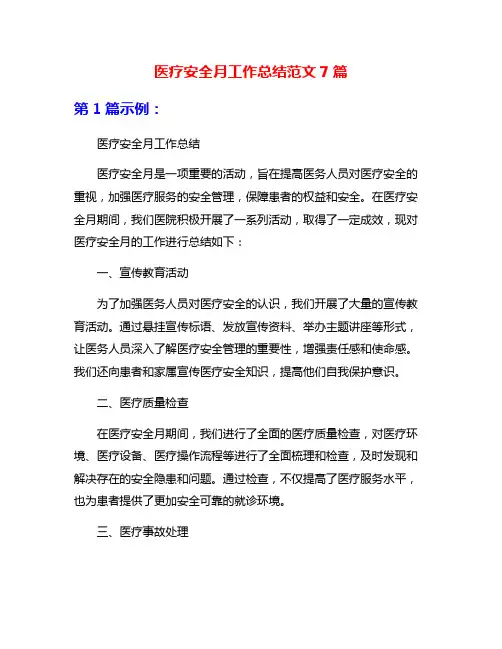 医疗安全月工作总结范文 7 篇

第 1 篇示例：

医疗安全月工作总结

医疗安全月是一项重要的活动，旨在提高医务人员对医疗安全的重视，加强医疗服务的安全管理，保障患者的权益和安全。在医疗安全月期间，我们医院积极开展了一系列活动，取得了一定成效，现对医疗安全月的工作进行总结如下：

一、宣传教育活动

为了加强医务人员对医疗安全的认识，我们开展了大量的宣传教育活动。通过悬挂宣传标语、发放宣传资料、举办主题讲座等形式，让医务人员深入了解医疗安全管理的重要性，增强责任感和使命感。我们还向患者和家属宣传医疗安全知识，提高他们自我保护意识。

二、医疗质量检查

在医疗安全月期间，我们进行了全面的医疗质量检查，对医疗环境、医疗设备、医疗操作流程等进行了全面梳理和检查，及时发现和解决存在的安全隐患和问题。通过检查，不仅提高了医疗服务水平，也为患者提供了更加安全可靠的就诊环境。

三、医疗事故处理